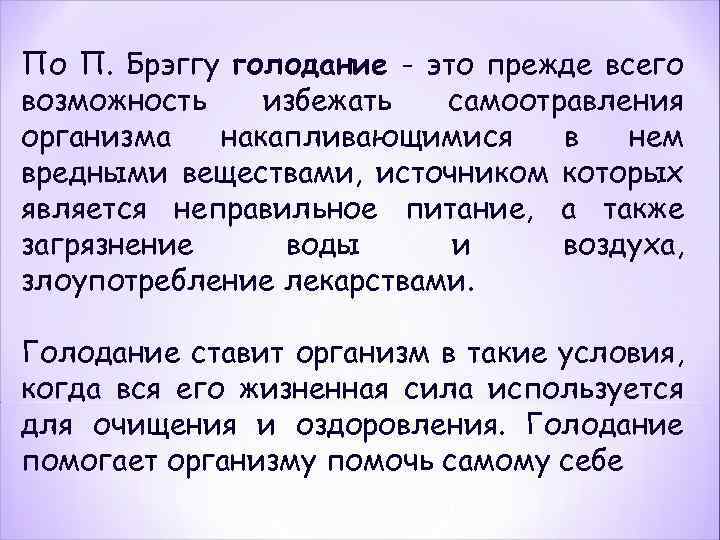 По П. Брэггу голодание - это прежде всего возможность избежать самоотравления организма накапливающимися в нем вредными веществами, источником которых является неправильное питание, а также загрязнение воды и воздуха, злоупотребление лекарствами.

Голодание ставит организм в такие условия, когда вся его жизненная сила используется для очищения и оздоровления. Голодание помогает организму помочь самому себе